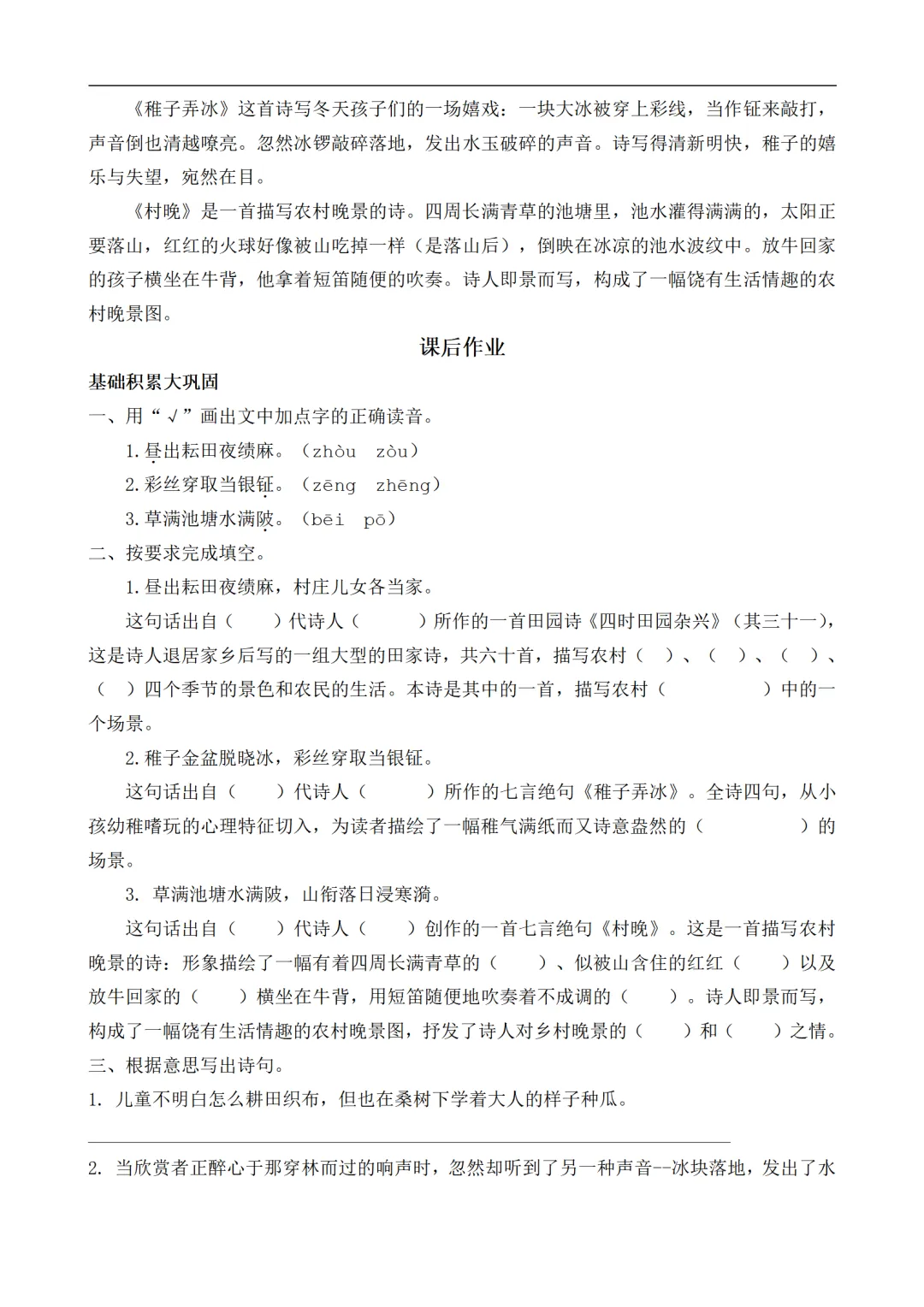 《稚子弄冰》这首诗写冬天孩子们的一场嬉戏：一块大冰被穿上彩线，当作钲来敲打，声音倒也清越嘹亮。忽然冰锣敲碎落地，发出水玉破碎的声音。诗写得清新明快，稚子的嬉乐与失望，宛然在目。

《村晚》是一首描写农村晚景的诗。四周长满青草的池塘里，池水灌得满满的，太阳正要落山，红红的火球好像被山吃掉一样（是落山后），倒映在冰凉的池水波纹中。放牛回家的孩子横坐在牛背，他拿着短笛随便的吹奏。诗人即景而写，构成了一幅饶有生活情趣的农村晚景图。

课后作业

基础积累大巩固

一、用“√”画出文中加点字的正确读音。

1.昼出耘田夜绩麻。（zhòu zòu）

2.彩丝穿取当银钲。（zēng zhēng）

3.草满池塘水满陂。（bēi pō）

二、按要求完成填空。

1.昼出耘田夜绩麻，村庄儿女各当家。

这句话出自（ ）代诗人（ ）所作的一首田园诗《四时田园杂兴》（其三十一），这是诗人退居家乡后写的一组大型的田家诗，共六十首，描写农村（ ）、（ ）、（ ）、（ ）四个季节的景色和农民的生活。本诗是其中的一首，描写农村（ ）中的一个场景。

2.稚子金盆脱晓冰，彩丝穿取当银钲。

这句话出自（ ）代诗人（ ）所作的七言绝句《稚子弄冰》。全诗四句，从小孩幼稚嗜玩的心理特征切入，为读者描绘了一幅稚气满纸而又诗意盎然的（ ）的场景。

3. 草满池塘水满陂，山衔落日浸寒漪。

这句话出自（ ）代诗人（ ）创作的一首七言绝句《村晚》。这是一首描写农村晚景的诗：形象描绘了一幅有着四周长满青草的（ ）、似被山含住的红红（ ）以及放牛回家的（ ）横坐在牛背，用短笛随便地吹奏着不成调的（ ）。诗人即景而写，构成了一幅饶有生活情趣的农村晚景图，抒发了诗人对乡村晚景的（ ）和（ ）之情。

三、根据意思写出诗句。

1. 儿童不明白怎么耕田织布，但也在桑树下学着大人的样子种瓜。

2. 当欣赏者正醉心于那穿林而过的响声时，忽然却听到了另一种声音--冰块落地，发出了水